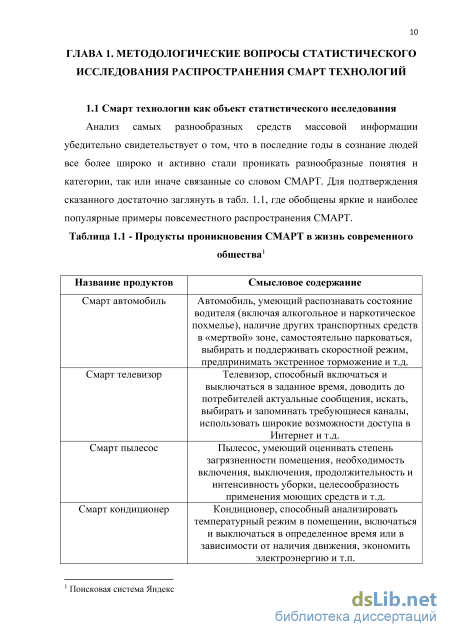 10

ГЛАВА 1. МЕТОДОЛОГИЧЕСКИЕ ВОПРОСЫ СТАТИСТИЧЕСКОГО ИССЛЕДОВАНИЯ РАСПРОСТРАНЕНИЯ СМАРТ ТЕХНОЛОГИЙ

1.1 Смарт технологии как объект статистического исследования

Анализ самых разнообразных средств массовой информации убедительно свидетельствует о том, что в последние годы в сознание людей все более широко и активно стали проникать разнообразные понятия и категории, так или иначе связанные со словом СМАРТ. Для подтверждения сказанного достаточно заглянуть в табл. 1.1, где обобщены яркие и наиболее популярные примеры повсеместного распространения СМАРТ.

Таблица 1.1 - Продукты проникновения СМАРТ в жизнь современного общества$^1$

| Название продуктов | Смысловое содержание |
|---|---|
| Смарт автомобиль | Автомобиль, умеющий распознавать состояние водителя (включая алкогольное и наркотическое похмелье), наличие других транспортных средств в «мертвой» зоне, самостоятельно парковаться, выбирать и поддерживать скоростной режим, предпринимать экстренное торможение и т.д. |
| Смарт телевизор | Телевизор, способный включаться и выключаться в заданное время, доводить до потребителей актуальные сообщения, искать, выбирать и запоминать требующиеся каналы, использовать широкие возможности доступа в Интернет и т.д. |
| Смарт пылесос | Пылесос, умеющий оценивать степень загрязненности помещения, необходимость включения, выключения, продолжительность и интенсивность уборки, целесообразность применения моющих средств и т.д. |
| Смарт кондиционер | Кондиционер, способный анализировать температурный режим в помещении, включаться и выключаться в определенное время или в зависимости от наличия движения, экономить электроэнергию и т.п. |

$^1$ Поисковая система Яндекс

dsLib.net
библиотека диссертаций